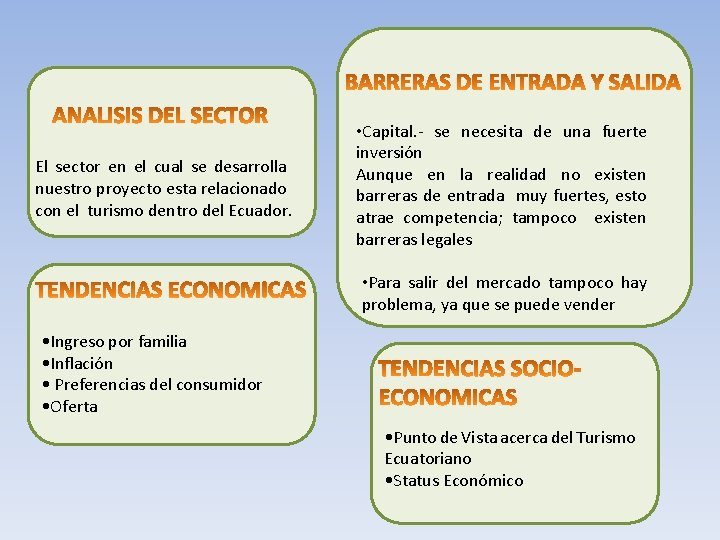 ANALISIS DEL SECTOR

El sector en el cual se desarrolla nuestro proyecto esta relacionado con el turismo dentro del Ecuador.

TENDENCIAS ECONOMICAS

• Ingreso por familia
• Inflación
• Preferencias del consumidor
• Oferta

BARRERAS DE ENTRADA Y SALIDA

• Capital.- se necesita de una fuerte inversión
Aunque en la realidad no existen barreras de entrada muy fuertes, esto atrae competencia; tampoco existen barreras legales

• Para salir del mercado tampoco hay problema, ya que se puede vender

TENDENCIAS SOCIO-ECONOMICAS

• Punto de Vista acerca del Turismo Ecuatoriano
• Status Económico